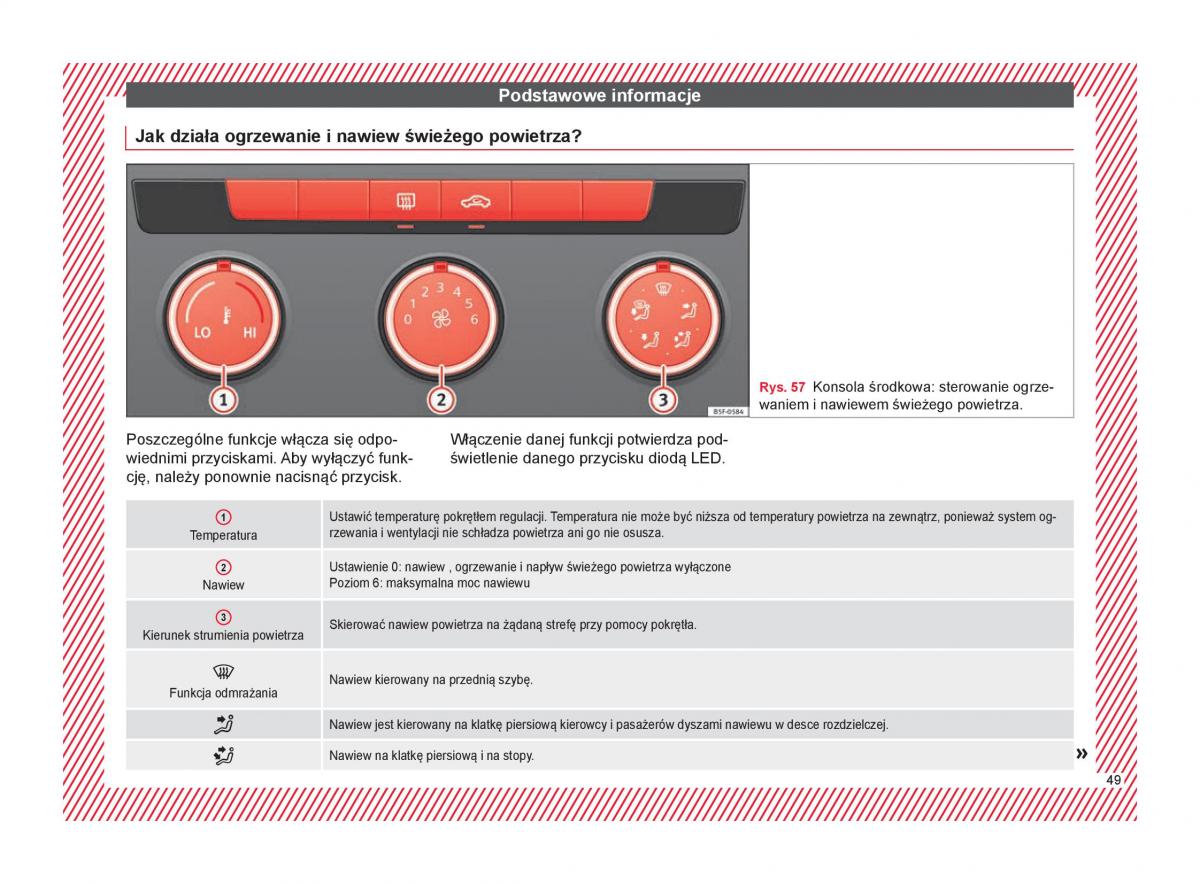 Podstawowe informacje

Jak działa ogrzewanie i nawiew świeżego powietrza?

LO HI
0 1 2 3 4 5 6
1 2 3
B5F-0584

Rys. 57 Konsola środkowa: sterowanie ogrzewaniem i nawiewem świeżego powietrza.

Poszczególne funkcje włącza się odpowiednimi przyciskami. Aby wyłączyć funkcję, należy ponownie nacisnąć przycisk.

Włączenie danej funkcji potwierdza podświetlenie danego przycisku diodą LED.

| | |
|---|---|
| 1 Temperatura | Ustawić temperaturę pokrętłem regulacji. Temperatura nie może być niższa od temperatury powietrza na zewnątrz, ponieważ system ogrzewania i wentylacji nie schładza powietrza ani go nie osusza. |
| 2 Nawiew | Ustawienie 0: nawiew , ogrzewanie i napływ świeżego powietrza wyłączone Poziom 6: maksymalna moc nawiewu |
| 3 Kierunek strumienia powietrza | Skierować nawiew powietrza na żądaną strefę przy pomocy pokrętła. |
| Funkcja odmrażania | Nawiew kierowany na przednią szybę. |
| | Nawiew jest kierowany na klatkę piersiową kierowcy i pasażerów dyszami nawiewu w desce rozdzielczej. |
| | Nawiew na klatkę piersiową i na stopy. |

»

49